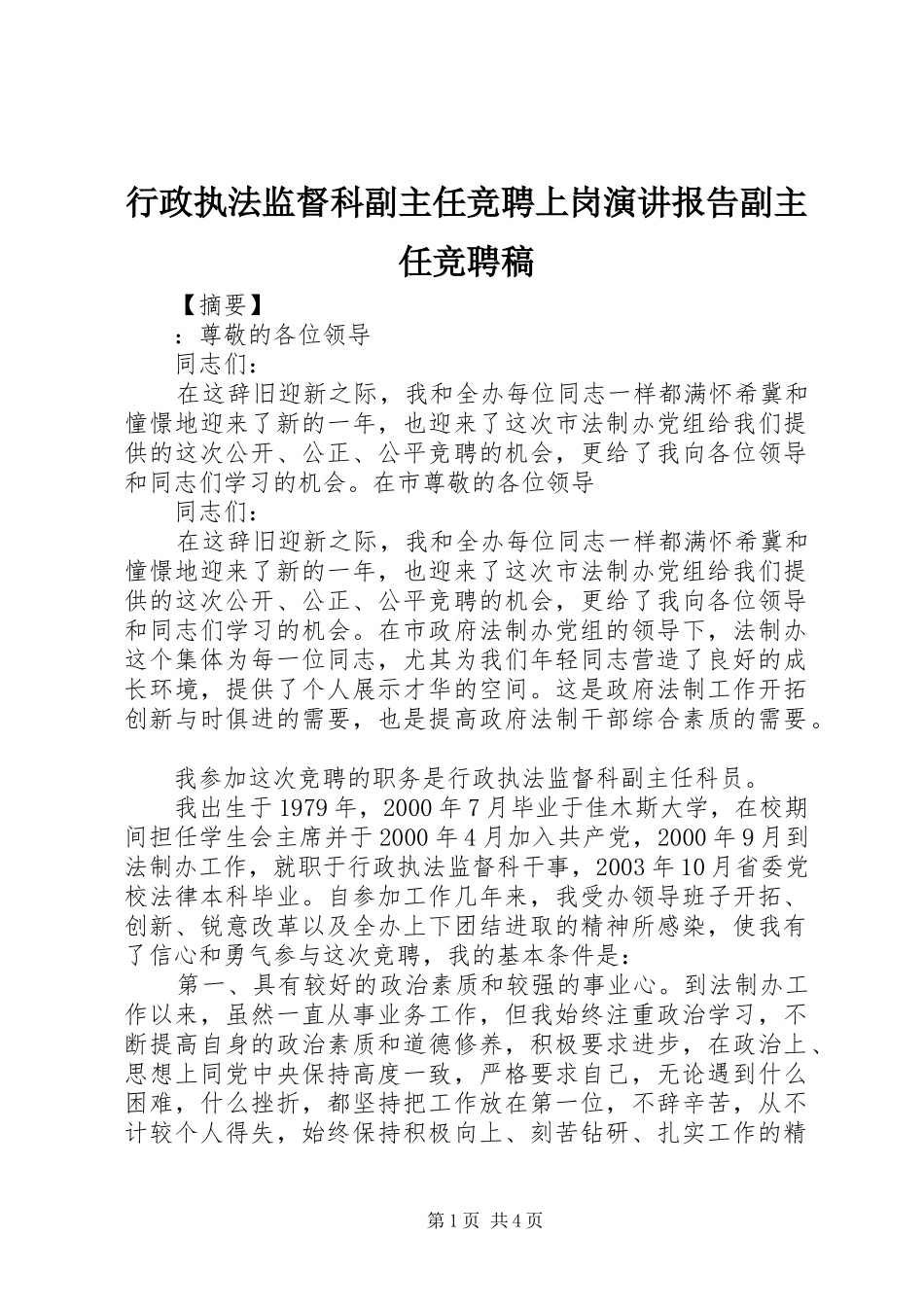 行政执法监督科副主任竞聘上岗演讲报告副主任竞聘稿

【摘要】

：尊敬的各位领导

同志们：

在这辞旧迎新之际，我和全办每位同志一样都满怀希冀和憧憬地迎来了新的一年，也迎来了这次市法制办党组给我们提供的这次公开、公正、公平竞聘的机会，更给了我向各位领导和同志们学习的机会。在市尊敬的各位领导

同志们：

在这辞旧迎新之际，我和全办每位同志一样都满怀希冀和憧憬地迎来了新的一年，也迎来了这次市法制办党组给我们提供的这次公开、公正、公平竞聘的机会，更给了我向各位领导和同志们学习的机会。在市政府法制办党组的领导下，法制办这个集体为每一位同志，尤其为我们年轻同志营造了良好的成长环境，提供了个人展示才华的空间。这是政府法制工作开拓创新与时俱进的需要，也是提高政府法制干部综合素质的需要。

我参加这次竞聘的职务是行政执法监督科副主任科员。

我出生于1979年，2000年7月毕业于佳木斯大学，在校期间担任学生会主席并于2000年4月加入共产党，2000年9月到法制办工作，就职于行政执法监督科干事，2003年10月省委党校法律本科毕业。自参加工作几年来，我受办领导班子开拓、创新、锐意改革以及全办上下团结进取的精神所感染，使我有了信心和勇气参与这次竞聘，我的基本条件是：

第一、具有较好的政治素质和较强的事业心。到法制办工作以来，虽然一直从事业务工作，但我始终注重政治学习，不断提高自身的政治素质和道德修养，积极要求进步，在政治上、思想上同党中央保持高度一致，严格要求自己，无论遇到什么困难，什么挫折，都坚持把工作放在第一位，不辞辛苦，从不计较个人得失，始终保持积极向上、刻苦钻研、扎实工作的精

第1页 共4页